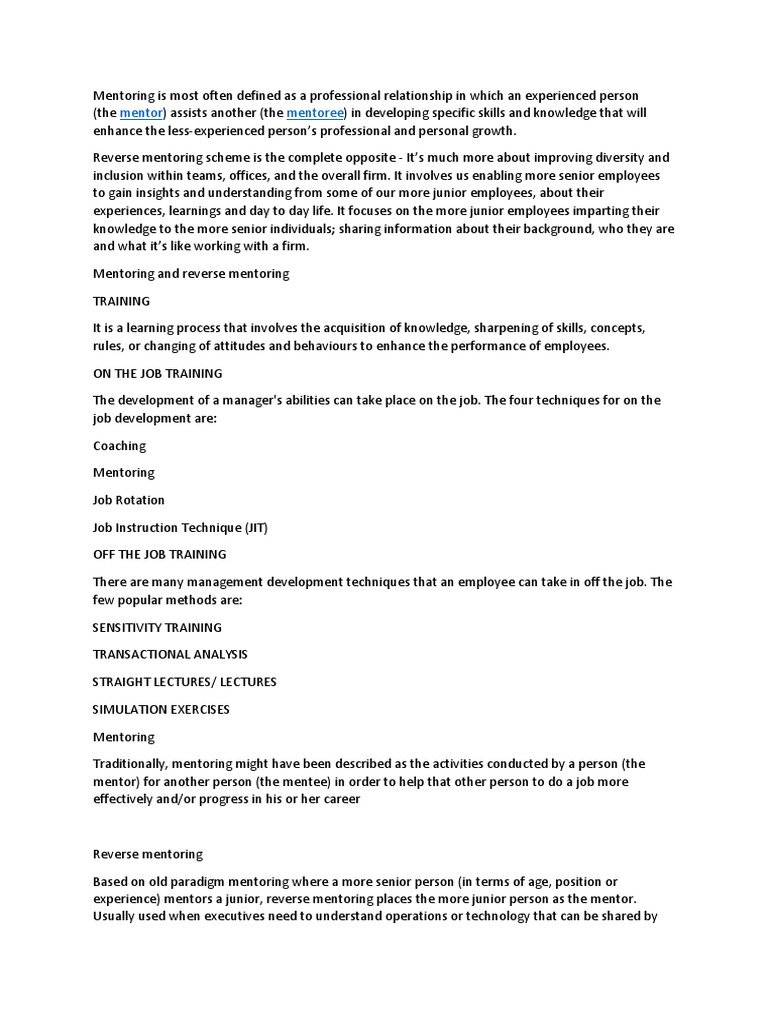 Mentoring is most often defined as a professional relationship in which an experienced person (the mentor) assists another (the mentoree) in developing specific skills and knowledge that will enhance the less-experienced person's professional and personal growth.

Reverse mentoring scheme is the complete opposite - It's much more about improving diversity and inclusion within teams, offices, and the overall firm. It involves us enabling more senior employees to gain insights and understanding from some of our more junior employees, about their experiences, learnings and day to day life. It focuses on the more junior employees imparting their knowledge to the more senior individuals; sharing information about their background, who they are and what it's like working with a firm.

Mentoring and reverse mentoring

TRAINING

It is a learning process that involves the acquisition of knowledge, sharpening of skills, concepts, rules, or changing of attitudes and behaviours to enhance the performance of employees.

ON THE JOB TRAINING

The development of a manager's abilities can take place on the job. The four techniques for on the job development are:

Coaching

Mentoring

Job Rotation

Job Instruction Technique (JIT)

OFF THE JOB TRAINING

There are many management development techniques that an employee can take in off the job. The few popular methods are:

SENSITIVITY TRAINING

TRANSACTIONAL ANALYSIS

STRAIGHT LECTURES/ LECTURES

SIMULATION EXERCISES

Mentoring

Traditionally, mentoring might have been described as the activities conducted by a person (the mentor) for another person (the mentee) in order to help that other person to do a job more effectively and/or progress in his or her career

Reverse mentoring

Based on old paradigm mentoring where a more senior person (in terms of age, position or experience) mentors a junior, reverse mentoring places the more junior person as the mentor. Usually used when executives need to understand operations or technology that can be shared by